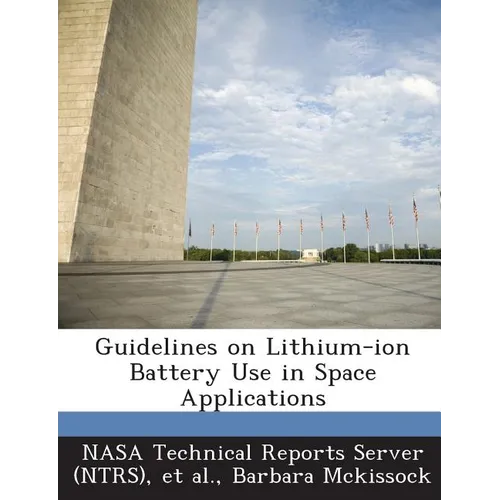 Guidelines on Lithium-ion Battery Use in Space Applications

NASA Technical Reports Server (NTRS), et al., Barbara Mckissock